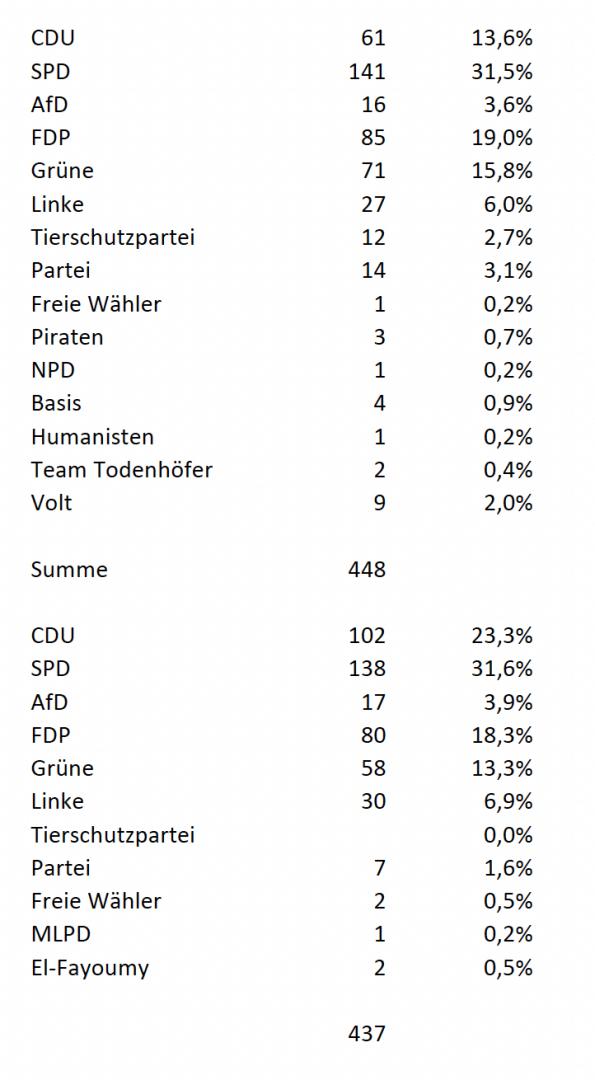 | | | |
|---|---|---|
| CDU | 61 | 13,6% |
| SPD | 141 | 31,5% |
| AfD | 16 | 3,6% |
| FDP | 85 | 19,0% |
| Grüne | 71 | 15,8% |
| Linke | 27 | 6,0% |
| Tierschutzpartei | 12 | 2,7% |
| Partei | 14 | 3,1% |
| Freie Wähler | 1 | 0,2% |
| Piraten | 3 | 0,7% |
| NPD | 1 | 0,2% |
| Basis | 4 | 0,9% |
| Humanisten | 1 | 0,2% |
| Team Todenhöfer | 2 | 0,4% |
| Volt | 9 | 2,0% |
| | | |
| Summe | 448 | |
| | | |
| CDU | 102 | 23,3% |
| SPD | 138 | 31,6% |
| AfD | 17 | 3,9% |
| FDP | 80 | 18,3% |
| Grüne | 58 | 13,3% |
| Linke | 30 | 6,9% |
| Tierschutzpartei | | 0,0% |
| Partei | 7 | 1,6% |
| Freie Wähler | 2 | 0,5% |
| MLPD | 1 | 0,2% |
| El-Fayoumy | 2 | 0,5% |
| | | |
| | 437 | |